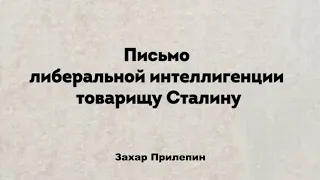 Письмо
либеральной интеллигенции
товарищу Сталину

Захар Прилепин